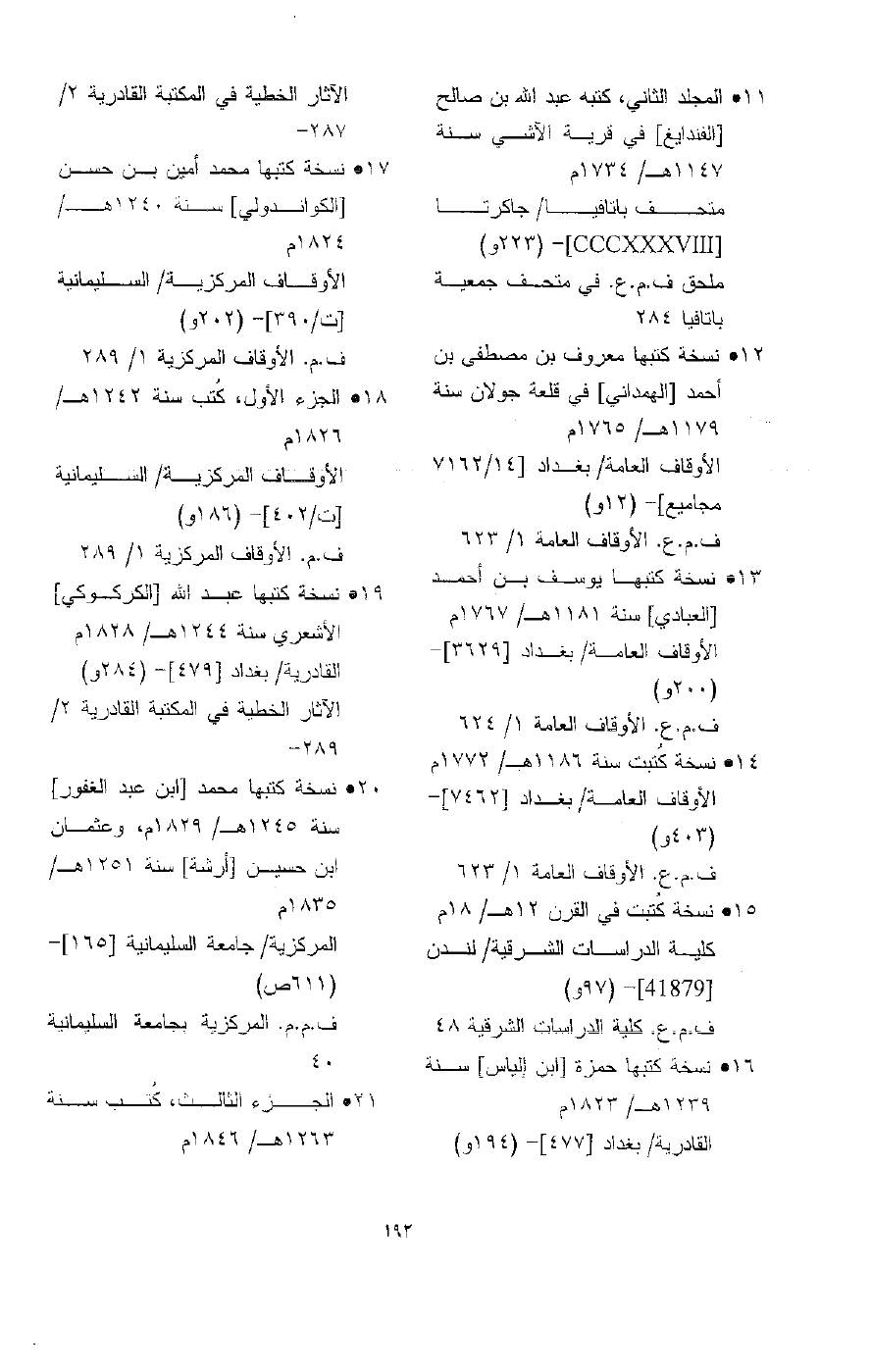 ١١● المجلد الثاني، كتبه عبد الله بن صالح [الفندايغ] في قرية الآشي سنة ١١٤٧هـ/ ١٧٣٤م
متحف باتافيا/ جاكرتا [CCCXXXVIII]- (٢٢٣و)
ملحق ف.م.ع. في متحف جمعية باتافيا ٢٨٤

١٢● نسخة كتبها معروف بن مصطفى بن أحمد [الهمداني] في قلعة جولان سنة ١١٧٩هـ/ ١٧٦٥م
الأوقاف العامة/ بغداد [٧١٦٢/١٤ مجاميع]- (١٢و)
ف.م.ع. الأوقاف العامة ١/ ٦٢٣

١٣● نسخة كتبها يوسف بن أحمد [العبادي] سنة ١١٨١هـ/ ١٧٦٧م
الأوقاف العامة/ بغداد [٣٦٢٩]- (٢٠٠و)
ف.م.ع. الأوقاف العامة ١/ ٦٢٤

١٤● نسخة كُتبت سنة ١١٨٦هـ/ ١٧٧٢م
الأوقاف العامة/ بغداد [٧٤٦٢]- (٤٠٣و)
ف.م.ع. الأوقاف العامة ١/ ٦٢٣

١٥● نسخة كُتبت في القرن ١٢هـ/ ١٨م
كلية الدراسات الشرقية/ لندن [41879]- (٩٧و)
ف.م.ع. كلية الدراسات الشرقية ٤٨

١٦● نسخة كتبها حمزة [ابن إلياس] سنة ١٢٣٩هـ/ ١٨٢٣م
القادرية/ بغداد [٤٧٧]- (١٩٤و)

الآثار الخطية في المكتبة القادرية ٢/ ٢٨٧-

١٧● نسخة كتبها محمد أمين بن حسن [الكواندولي] سنة ١٢٤٠هـ/ ١٨٢٤م
الأوقاف المركزية/ السليمانية [ت/٣٩٠]- (٢٠٢و)
ف.م. الأوقاف المركزية ١/ ٢٨٩

١٨● الجزء الأول، كُتب سنة ١٢٤٢هـ/ ١٨٢٦م
الأوقاف المركزية/ السليمانية [ت/٤٠٢]- (١٨٦و)
ف.م. الأوقاف المركزية ١/ ٢٨٩

١٩● نسخة كتبها عبد الله [الكركوكي] الأشعري سنة ١٢٤٤هـ/ ١٨٢٨م
القادرية/ بغداد [٤٧٩]- (٢٨٤و)
الآثار الخطية في المكتبة القادرية ٢/ ٢٨٩-

٢٠● نسخة كتبها محمد [ابن عبد الغفور] سنة ١٢٤٥هـ/ ١٨٢٩م، وعثمان ابن حسين [أرشة] سنة ١٢٥١هـ/ ١٨٣٥م
المركزية/ جامعة السليمانية [١٦٥]- (٦١١ص)
ف.م.م. المركزية بجامعة السليمانية ٤٠

٢١● الجزء الثالث، كُتب سنة ١٢٦٣هـ/ ١٨٤٦م

١٩٣